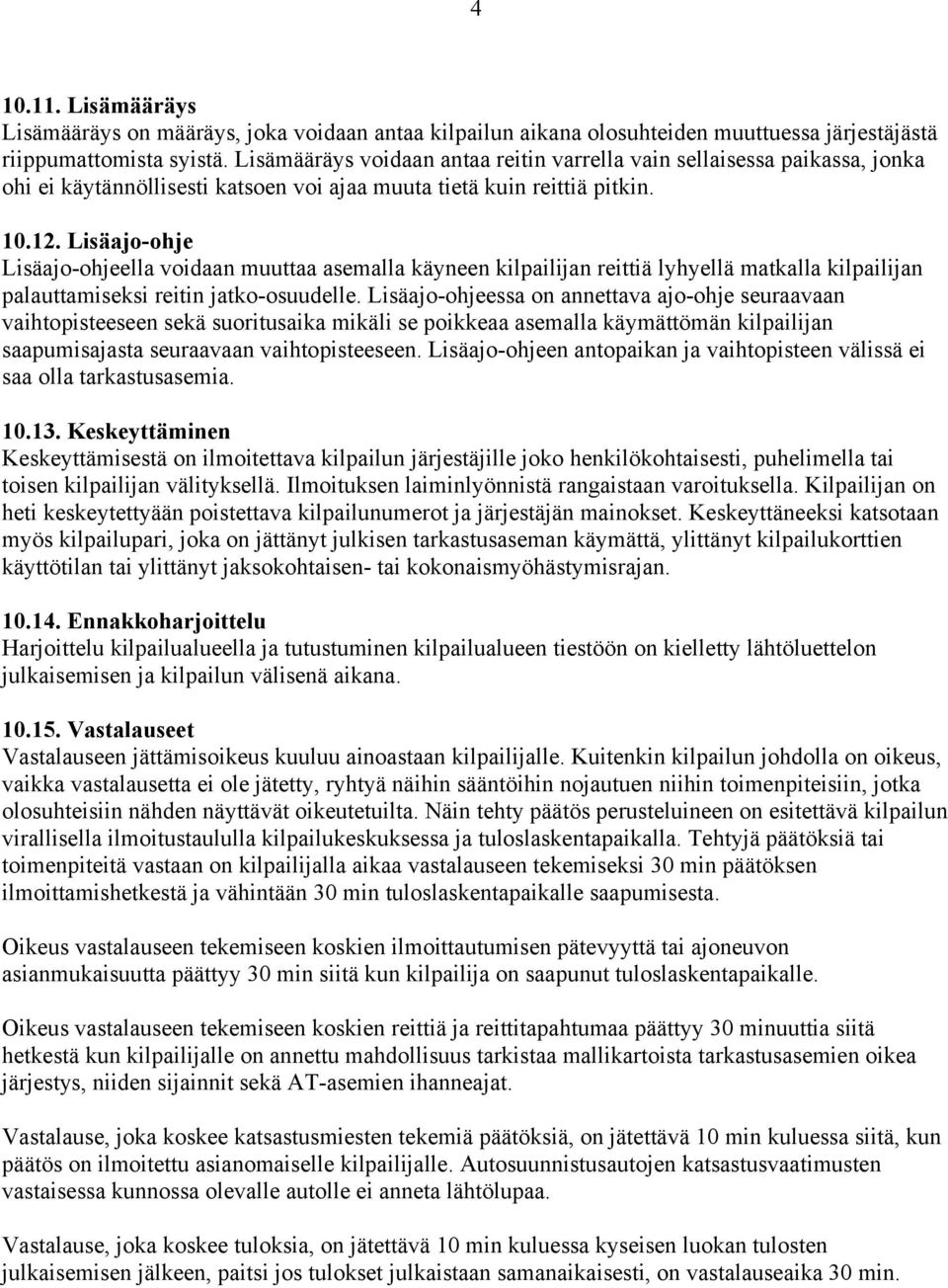 4

10.11. Lisämääräys
Lisämääräys on määräys, joka voidaan antaa kilpailun aikana olosuhteiden muuttuessa järjestäjästä riippumattomista syistä. Lisämääräys voidaan antaa reitin varrella vain sellaisessa paikassa, jonka ohi ei käytännöllisesti katsoen voi ajaa muuta tietä kuin reittiä pitkin.

10.12. Lisäajo-ohje
Lisäajo-ohjeella voidaan muuttaa asemalla käyneen kilpailijan reittiä lyhyellä matkalla kilpailijan palauttamiseksi reitin jatko-osuudelle. Lisäajo-ohjeessa on annettava ajo-ohje seuraavaan vaihtopisteeseen sekä suoritusaika mikäli se poikkeaa asemalla käymättömän kilpailijan saapumisajasta seuraavaan vaihtopisteeseen. Lisäajo-ohjeen antopaikan ja vaihtopisteen välissä ei saa olla tarkastusasemia.

10.13. Keskeyttäminen
Keskeyttämisestä on ilmoitettava kilpailun järjestäjille joko henkilökohtaisesti, puhelimella tai toisen kilpailijan välityksellä. Ilmoituksen laiminlyönnistä rangaistaan varoituksella. Kilpailijan on heti keskeytettyään poistettava kilpailunumerot ja järjestäjän mainokset. Keskeyttäneeksi katsotaan myös kilpailupari, joka on jättänyt julkisen tarkastusaseman käymättä, ylittänyt kilpailukorttien käyttötilan tai ylittänyt jaksokohtaisen- tai kokonaismyöhästymisrajan.

10.14. Ennakkoharjoittelu
Harjoittelu kilpailualueella ja tutustuminen kilpailualueen tiestöön on kielletty lähtöluettelon julkaisemisen ja kilpailun välisenä aikana.

10.15. Vastalauseet
Vastalauseen jättämisoikeus kuuluu ainoastaan kilpailijalle. Kuitenkin kilpailun johdolla on oikeus, vaikka vastalausetta ei ole jätetty, ryhtyä näihin sääntöihin nojautuen niihin toimenpiteisiin, jotka olosuhteisiin nähden näyttävät oikeutetuilta. Näin tehty päätös perusteluineen on esitettävä kilpailun virallisella ilmoitustaululla kilpailukeskuksessa ja tuloslaskentapaikalla. Tehtyjä päätöksiä tai toimenpiteitä vastaan on kilpailijalla aikaa vastalauseen tekemiseksi 30 min päätöksen ilmoittamishetkestä ja vähintään 30 min tuloslaskentapaikalle saapumisesta.

Oikeus vastalauseen tekemiseen koskien ilmoittautumisen pätevyyttä tai ajoneuvon asianmukaisuutta päättyy 30 min siitä kun kilpailija on saapunut tuloslaskentapaikalle.

Oikeus vastalauseen tekemiseen koskien reittiä ja reittitapahtumaa päättyy 30 minuuttia siitä hetkestä kun kilpailijalle on annettu mahdollisuus tarkistaa mallikartoista tarkastusasemien oikea järjestys, niiden sijainnit sekä AT-asemien ihanneajat.

Vastalause, joka koskee katsastusmiesten tekemiä päätöksiä, on jätettävä 10 min kuluessa siitä, kun päätös on ilmoitettu asianomaiselle kilpailijalle. Autosuunnistusautojen katsastusvaatimusten vastaisessa kunnossa olevalle autolle ei anneta lähtölupaa.

Vastalause, joka koskee tuloksia, on jätettävä 10 min kuluessa kyseisen luokan tulosten julkaisemisen jälkeen, paitsi jos tulokset julkaistaan samanaikaisesti, on vastalauseaika 30 min.